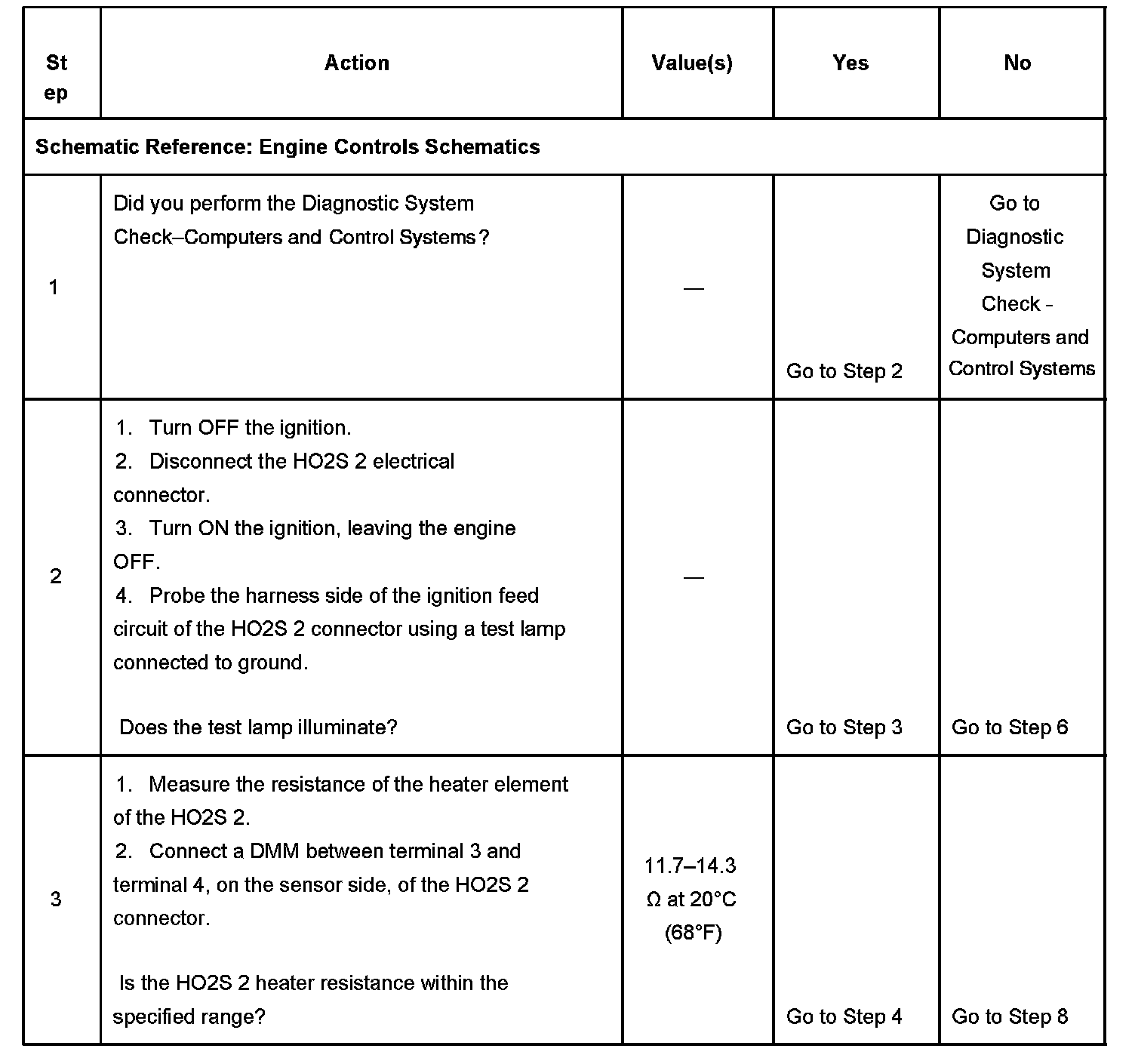 | Step | Action | Value(s) | Yes | No |
|---|---|---|---|---|
| Schematic Reference: Engine Controls Schematics | | | | |
| 1 | Did you perform the Diagnostic System Check–Computers and Control Systems? | — | Go to Step 2 | Go to Diagnostic System Check - Computers and Control Systems |
| 2 | 1. Turn OFF the ignition. 2. Disconnect the HO2S 2 electrical connector. 3. Turn ON the ignition, leaving the engine OFF. 4. Probe the harness side of the ignition feed circuit of the HO2S 2 connector using a test lamp connected to ground. Does the test lamp illuminate? | — | Go to Step 3 | Go to Step 6 |
| 3 | 1. Measure the resistance of the heater element of the HO2S 2. 2. Connect a DMM between terminal 3 and terminal 4, on the sensor side, of the HO2S 2 connector. Is the HO2S 2 heater resistance within the specified range? | 11.7–14.3 Ω at 20°C (68°F) | Go to Step 4 | Go to Step 8 |